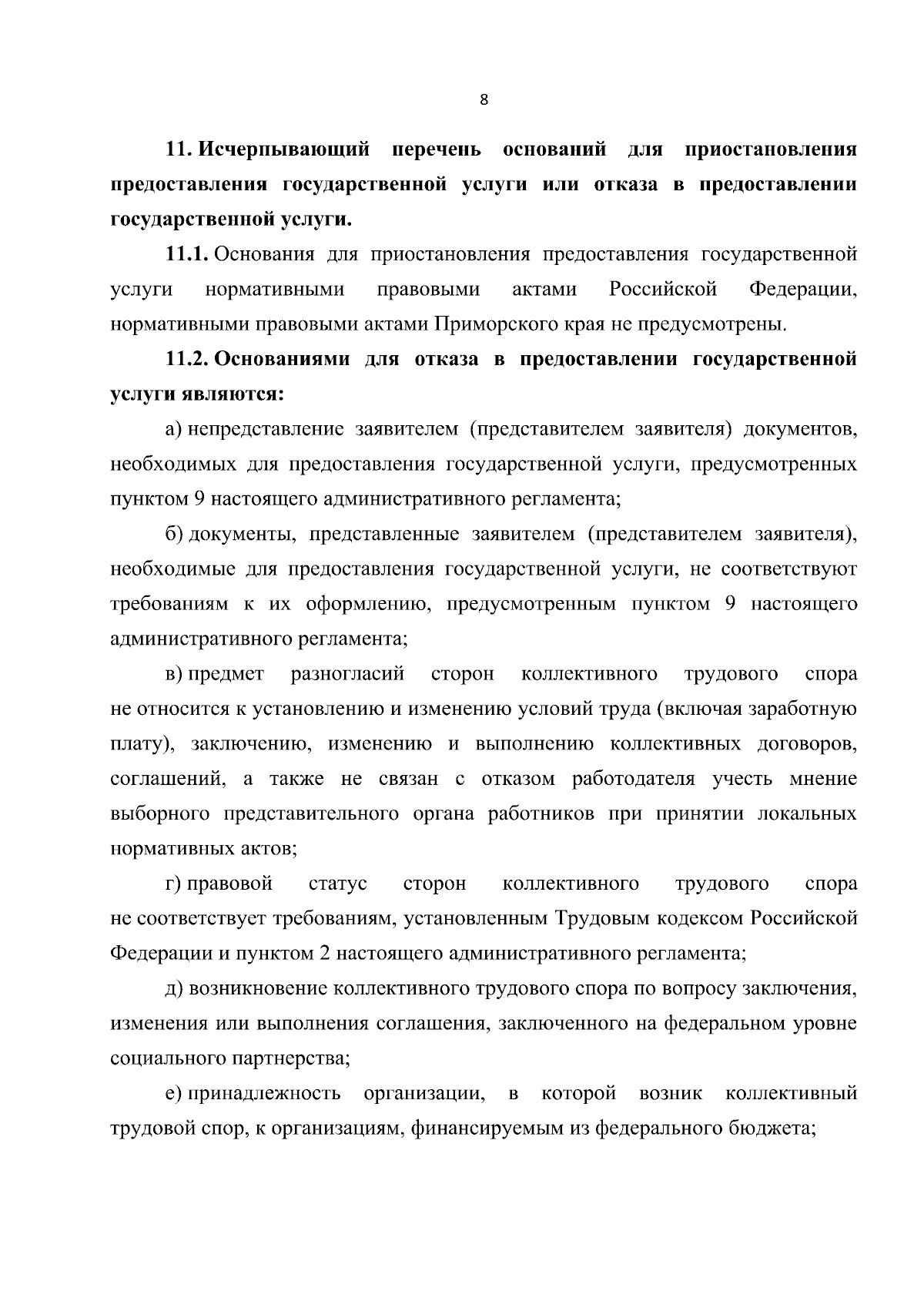 8

11. Исчерпывающий перечень оснований для приостановления предоставления государственной услуги или отказа в предоставлении государственной услуги.

11.1. Основания для приостановления предоставления государственной услуги нормативными правовыми актами Российской Федерации, нормативными правовыми актами Приморского края не предусмотрены.

11.2. Основаниями для отказа в предоставлении государственной услуги являются:

а) непредставление заявителем (представителем заявителя) документов, необходимых для предоставления государственной услуги, предусмотренных пунктом 9 настоящего административного регламента;

б) документы, представленные заявителем (представителем заявителя), необходимые для предоставления государственной услуги, не соответствуют требованиям к их оформлению, предусмотренным пунктом 9 настоящего административного регламента;

в) предмет разногласий сторон коллективного трудового спора не относится к установлению и изменению условий труда (включая заработную плату), заключению, изменению и выполнению коллективных договоров, соглашений, а также не связан с отказом работодателя учесть мнение выборного представительного органа работников при принятии локальных нормативных актов;

г) правовой статус сторон коллективного трудового спора не соответствует требованиям, установленным Трудовым кодексом Российской Федерации и пунктом 2 настоящего административного регламента;

д) возникновение коллективного трудового спора по вопросу заключения, изменения или выполнения соглашения, заключенного на федеральном уровне социального партнерства;

е) принадлежность организации, в которой возник коллективный трудовой спор, к организациям, финансируемым из федерального бюджета;